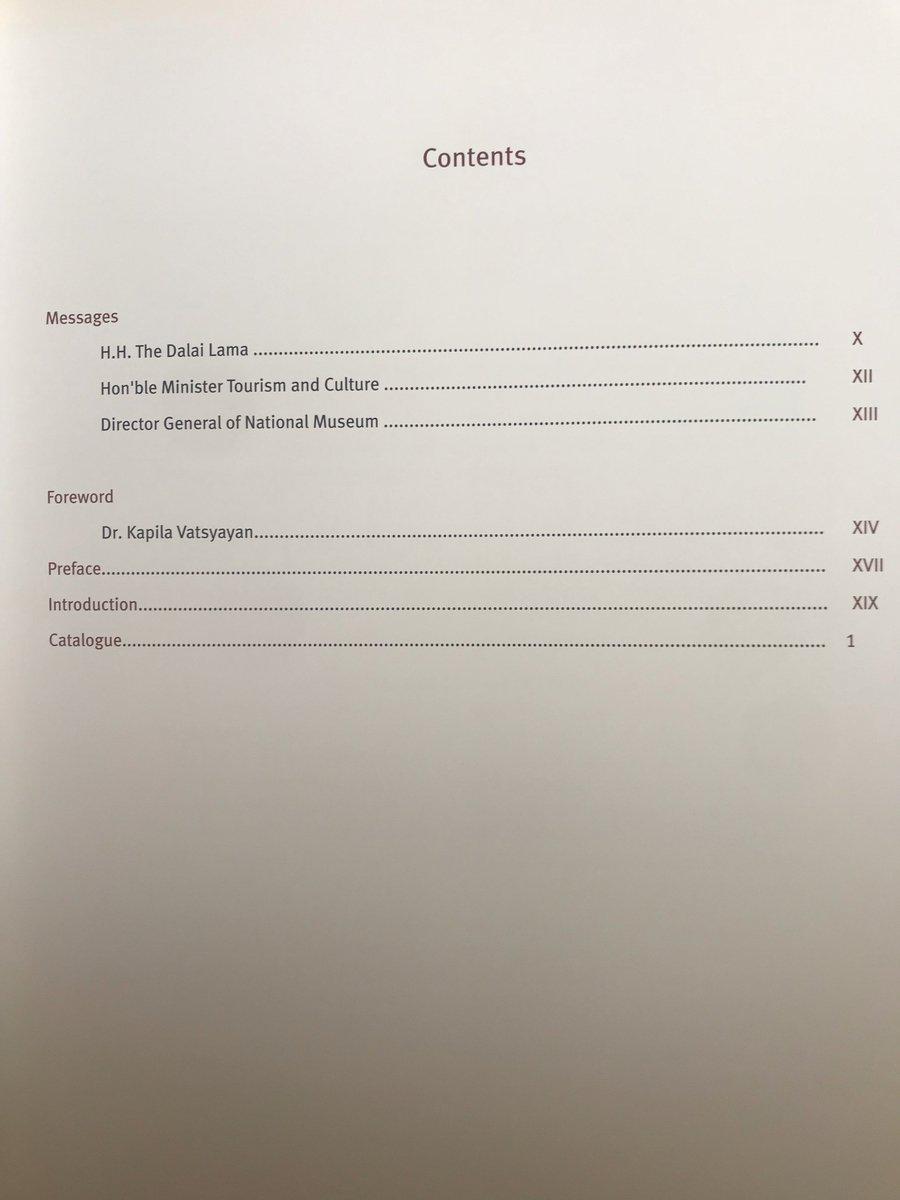 Contents

Messages

H.H. The Dalai Lama X

Hon'ble Minister Tourism and Culture XII

Director General of National Museum XIII

Foreword

Dr. Kapila Vatsyayan XIV

Preface XVII

Introduction XIX

Catalogue 1